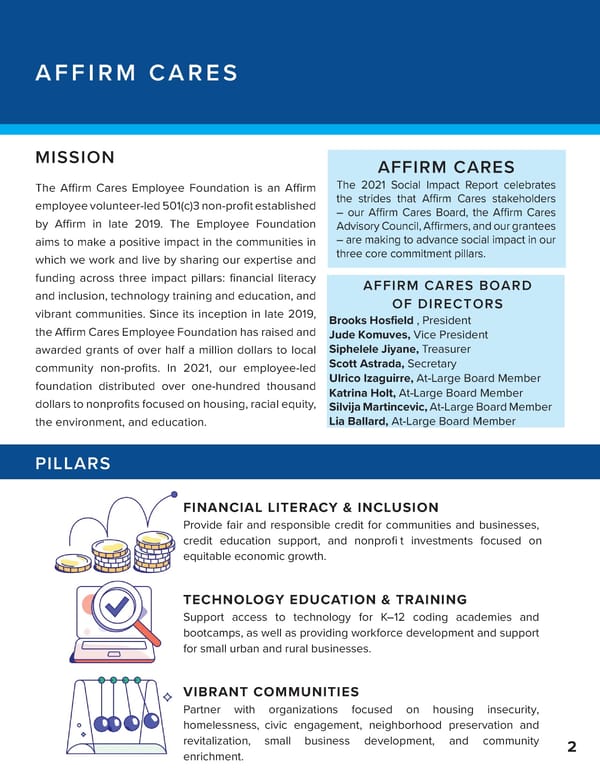 AFFIRM CARES

MISSION

The Affirm Cares Employee Foundation is an Affirm employee volunteer-led 501(c)3 non-profit established by Affirm in late 2019. The Employee Foundation aims to make a positive impact in the communities in which we work and live by sharing our expertise and funding across three impact pillars: financial literacy and inclusion, technology training and education, and vibrant communities. Since its inception in late 2019, the Affirm Cares Employee Foundation has raised and awarded grants of over half a million dollars to local community non-profits. In 2021, our employee-led foundation distributed over one-hundred thousand dollars to nonprofits focused on housing, racial equity, the environment, and education.

AFFIRM CARES

The 2021 Social Impact Report celebrates the strides that Affirm Cares stakeholders – our Affirm Cares Board, the Affirm Cares Advisory Council, Affirmers, and our grantees – are making to advance social impact in our three core commitment pillars.

AFFIRM CARES BOARD OF DIRECTORS

Brooks Hosfield , President
Jude Komuves, Vice President
Siphelele Jiyane, Treasurer
Scott Astrada, Secretary
Ulrico Izaguirre, At-Large Board Member
Katrina Holt, At-Large Board Member
Silvija Martincevic, At-Large Board Member
Lia Ballard, At-Large Board Member

PILLARS

FINANCIAL LITERACY & INCLUSION

Provide fair and responsible credit for communities and businesses, credit education support, and nonprofi t investments focused on equitable economic growth.

TECHNOLOGY EDUCATION & TRAINING

Support access to technology for K–12 coding academies and bootcamps, as well as providing workforce development and support for small urban and rural businesses.

VIBRANT COMMUNITIES

Partner with organizations focused on housing insecurity, homelessness, civic engagement, neighborhood preservation and revitalization, small business development, and community enrichment.

2